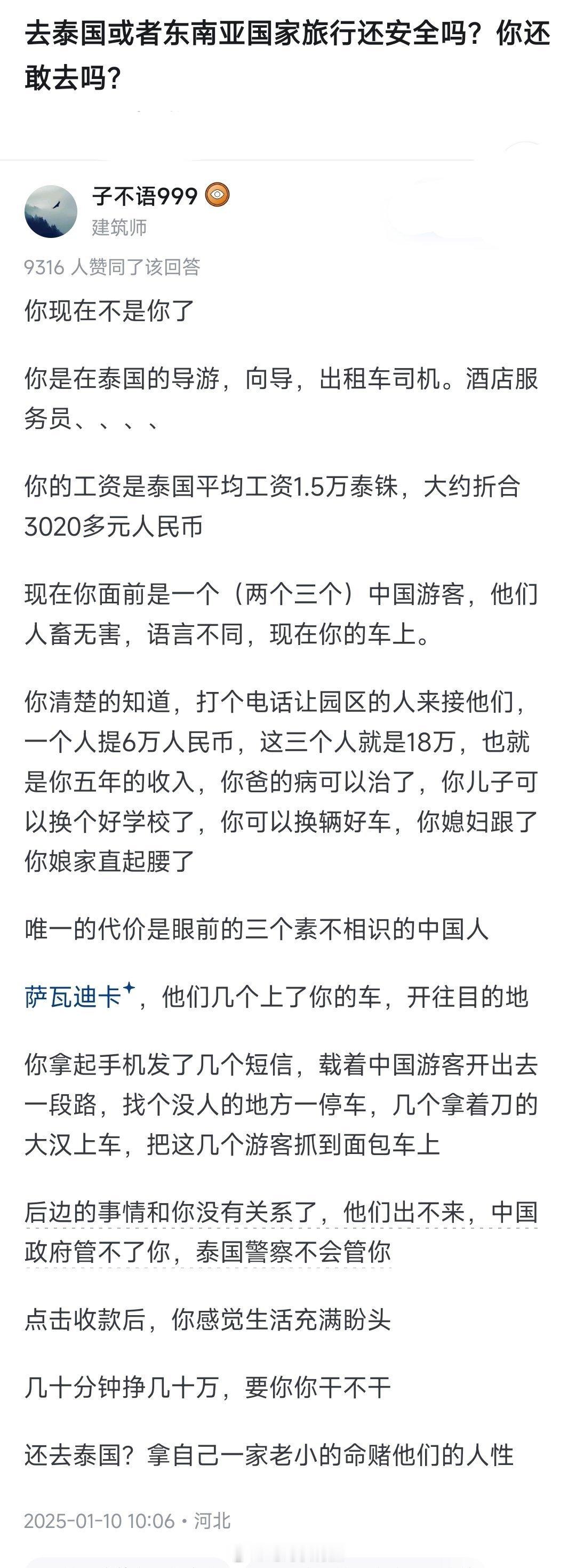 去泰国或者东南亚国家旅行还安全吗？你还敢去吗？

子不语999
建筑师

9316 人赞同了该回答

你现在不是你了

你是在泰国的导游，向导，出租车司机。酒店服务员、、、、

你的工资是泰国平均工资1.5万泰铢，大约折合3020多元人民币

现在你面前是一个（两个三个）中国游客，他们人畜无害，语言不同，现在你的车上。

你清楚的知道，打个电话让园区的人来接他们，一个人提6万人民币，这三个人就是18万，也就是你五年的收入，你爸的病可以治了，你儿子可以换个好学校了，你可以换辆好车，你媳妇跟了你娘家直起腰了

唯一的代价是眼前的三个素不相识的中国人

萨瓦迪卡，他们几个上了你的车，开往目的地

你拿起手机发了几个短信，载着中国游客开出去一段路，找个没人的地方一停车，几个拿着刀的大汉上车，把这几个游客抓到面包车上

后边的事情和你没有关系了，他们出不来，中国政府管不了你，泰国警察不会管你

点击收款后，你感觉生活充满盼头

几十分钟挣几十万，要你你干不干

还去泰国？拿自己一家老小的命赌他们的人性

2025-01-10 10:06 • 河北